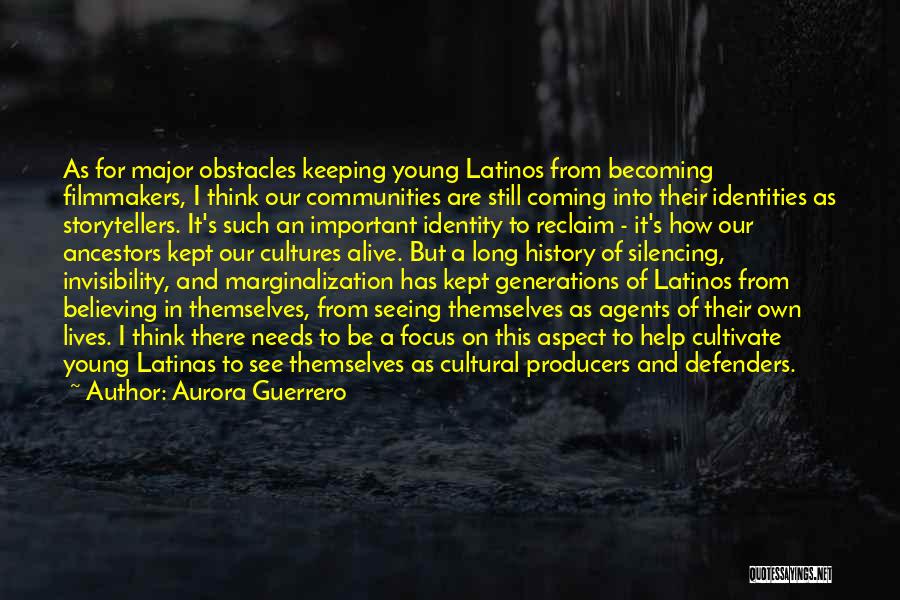 As for major obstacles keeping young Latinos from becoming filmmakers, I think our communities are still coming into their identities as storytellers. It's such an important identity to reclaim - it's how our ancestors kept our cultures alive. But a long history of silencing, invisibility, and marginalization has kept generations of Latinos from believing in themselves, from seeing themselves as agents of their own lives. I think there needs to be a focus on this aspect to help cultivate young Latinas to see themselves as cultural producers and defenders.

~ Author: Aurora Guerrero

QUOTESSAYINGS.NET